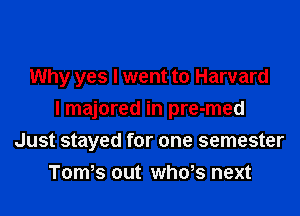 Why yes I went to Harvard
I majored in pre-med
Just stayed for one semester
Tom's out who's next